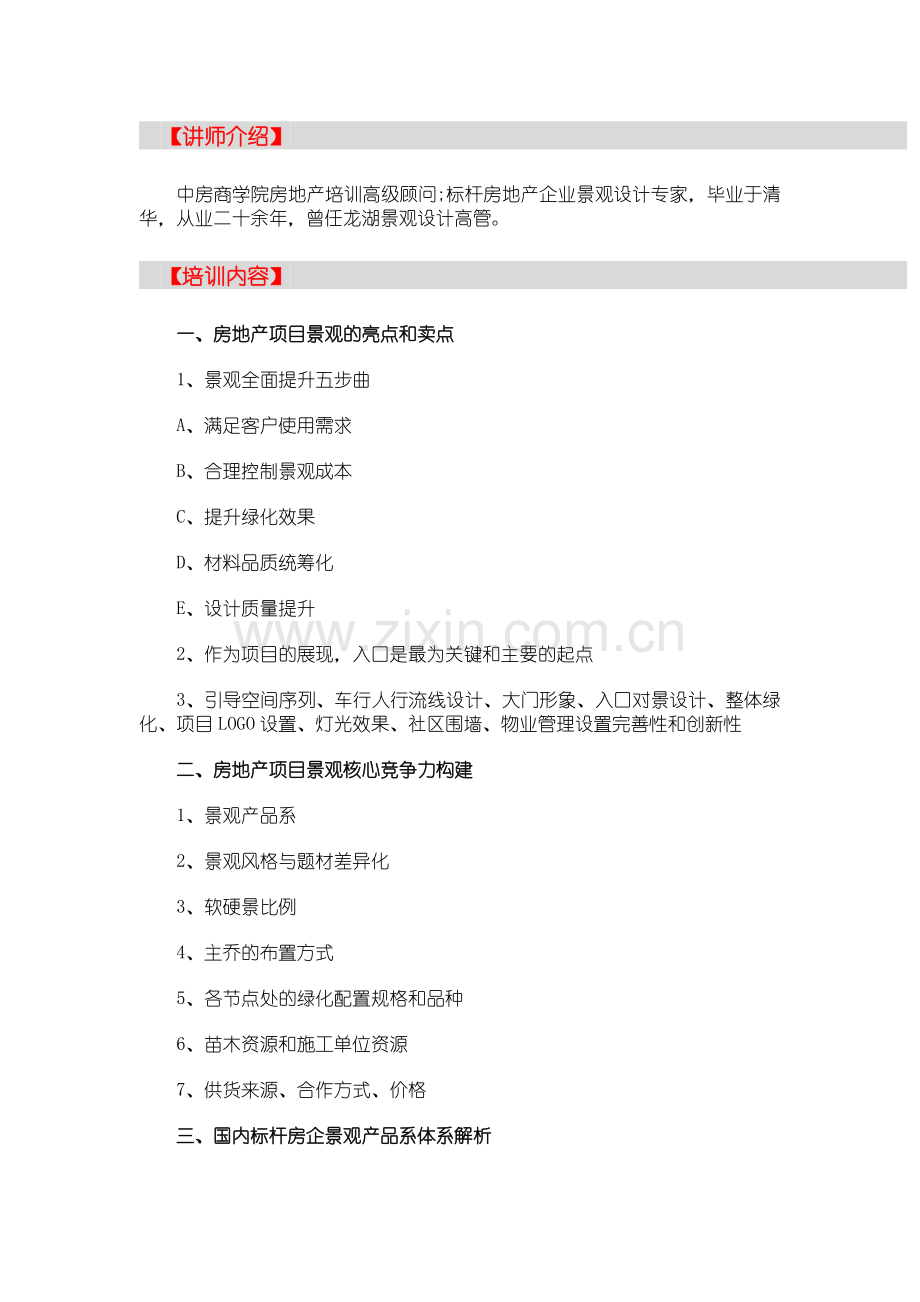 【讲师介绍】

中房商学院房地产培训高级顾问;标杆房地产企业景观设计专家，毕业于清华，从业二十余年，曾任龙湖景观设计高管。

【培训内容】

一、房地产项目景观的亮点和卖点

1、景观全面提升五步曲

A、满足客户使用需求

B、合理控制景观成本

C、提升绿化效果

D、材料品质统筹化

E、设计质量提升

www.zixin.com.cn

2、作为项目的展现，入口是最为关键和主要的起点

3、引导空间序列、车行人行流线设计、大门形象、入口对景设计、整体绿化、项目LOGO设置、灯光效果、社区围墙、物业管理设置完善性和创新性

二、房地产项目景观核心竞争力构建

1、景观产品系

2、景观风格与题材差异化

3、软硬景比例

4、主乔的布置方式

5、各节点处的绿化配置规格和品种

6、苗木资源和施工单位资源

7、供货来源、合作方式、价格

三、国内标杆房企景观产品系体系解析